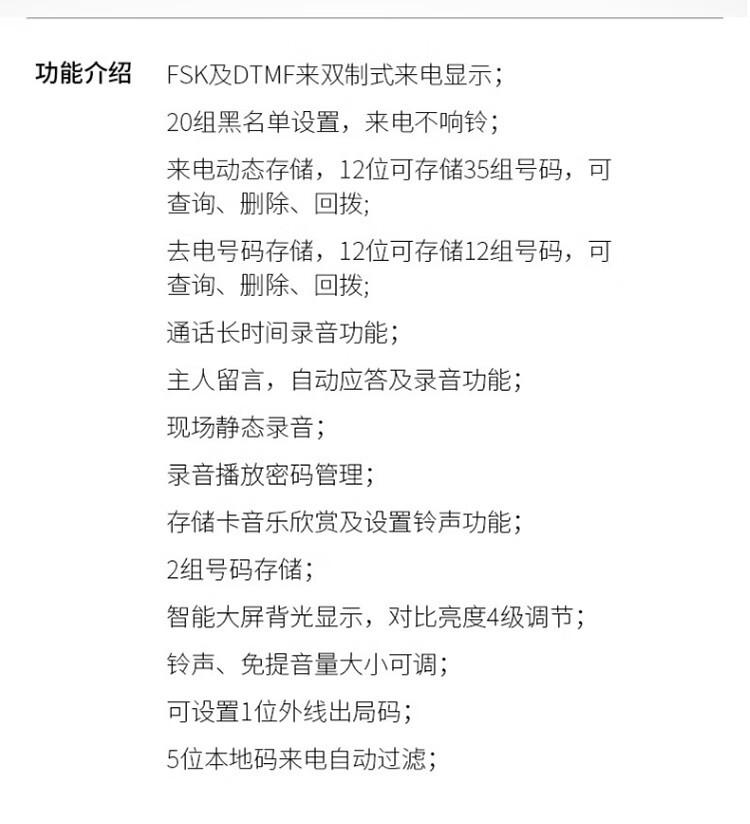 功能介绍

FSK及DTMF来双制式来电显示；

20组黑名单设置，来电不响铃；

来电动态存储，12位可存储35组号码，可查询、删除、回拨;

去电号码存储，12位可存储12组号码，可查询、删除、回拨;

通话长时间录音功能；

主人留言，自动应答及录音功能；

现场静态录音；

录音播放密码管理；

存储卡音乐欣赏及设置铃声功能；

2组号码存储；

智能大屏背光显示，对比亮度4级调节；

铃声、免提音量大小可调；

可设置1位外线出局码；

5位本地码来电自动过滤；